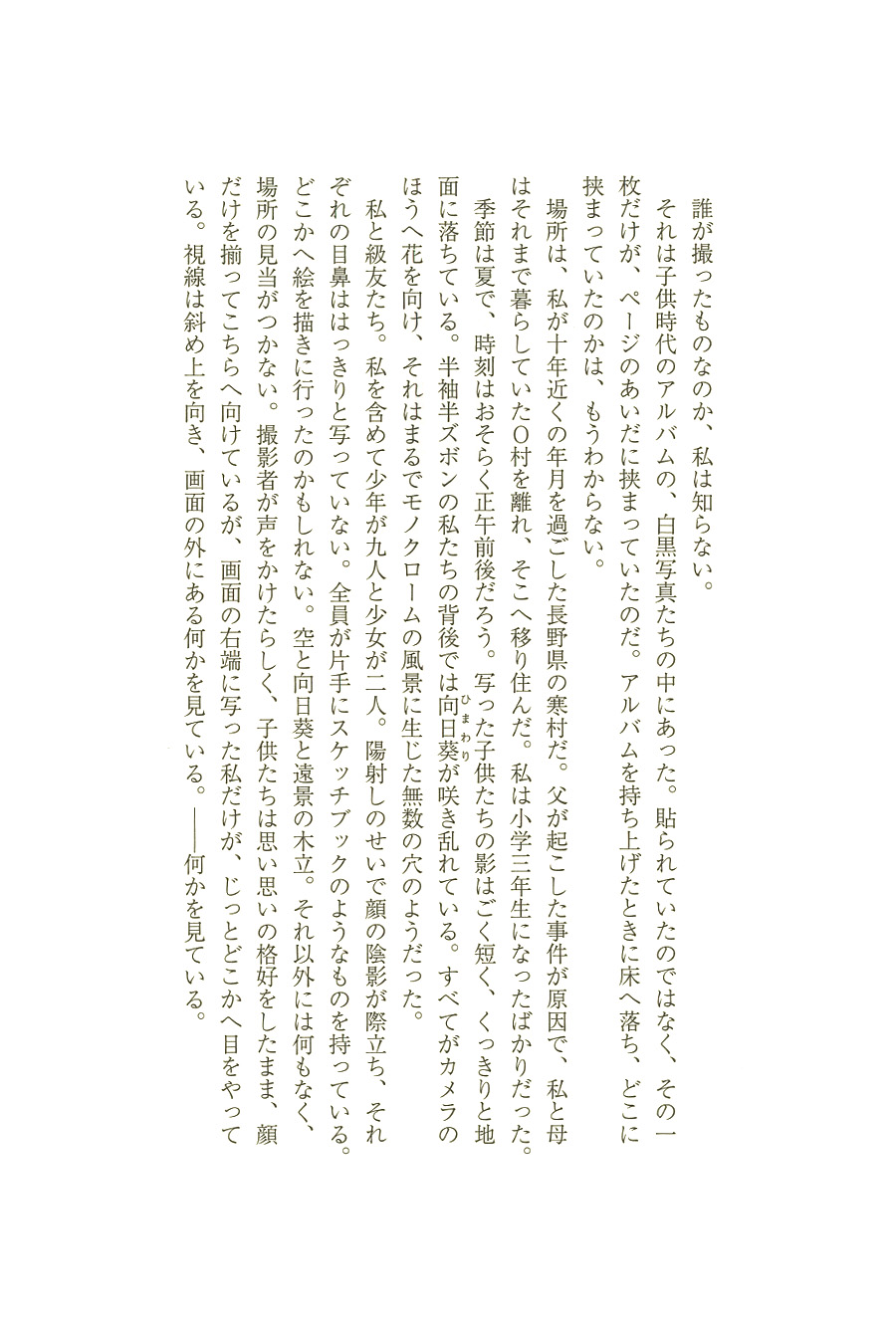 誰が撮ったものなのか、私は知らない。

それは子供時代のアルバムの、白黒写真たちの中にあった。貼られていたのではなく、その一枚だけが、ページのあいだに挟まっていたのだ。アルバムを持ち上げたときに床へ落ち、どこに挟まっていたのかは、もうわからない。

場所は、私が十年近くの年月を過ごした長野県の寒村だ。父が起こした事件が原因で、私と母はそれまで暮らしていたO村を離れ、そこへ移り住んだ。私は小学三年生になったばかりだった。

季節は夏で、時刻はおそらく正午前後だろう。写った子供たちの影はごく短く、くっきりと地面に落ちている。半袖半ズボンの私たちの背後では向日葵（ひまわり）が咲き乱れている。すべてがカメラのほうへ花を向け、それはまるでモノクロームの風景に生じた無数の穴のようだった。

私と級友たち。私を含めて少年が九人と少女が二人。陽射しのせいで顔の陰影が際立ち、それぞれの目鼻ははっきりと写っていない。全員が片手にスケッチブックのようなものを持っている。どこかへ絵を描きに行ったのかもしれない。空と向日葵と遠景の木立。それ以外には何もなく、場所の見当がつかない。撮影者が声をかけたらしく、子供たちは思い思いの格好をしたまま、顔だけを揃ってこちらへ向けているが、画面の右端に写った私だけが、じっとどこかへ目をやっている。視線は斜め上を向き、画面の外にある何かを見ている。――何かを見ている。